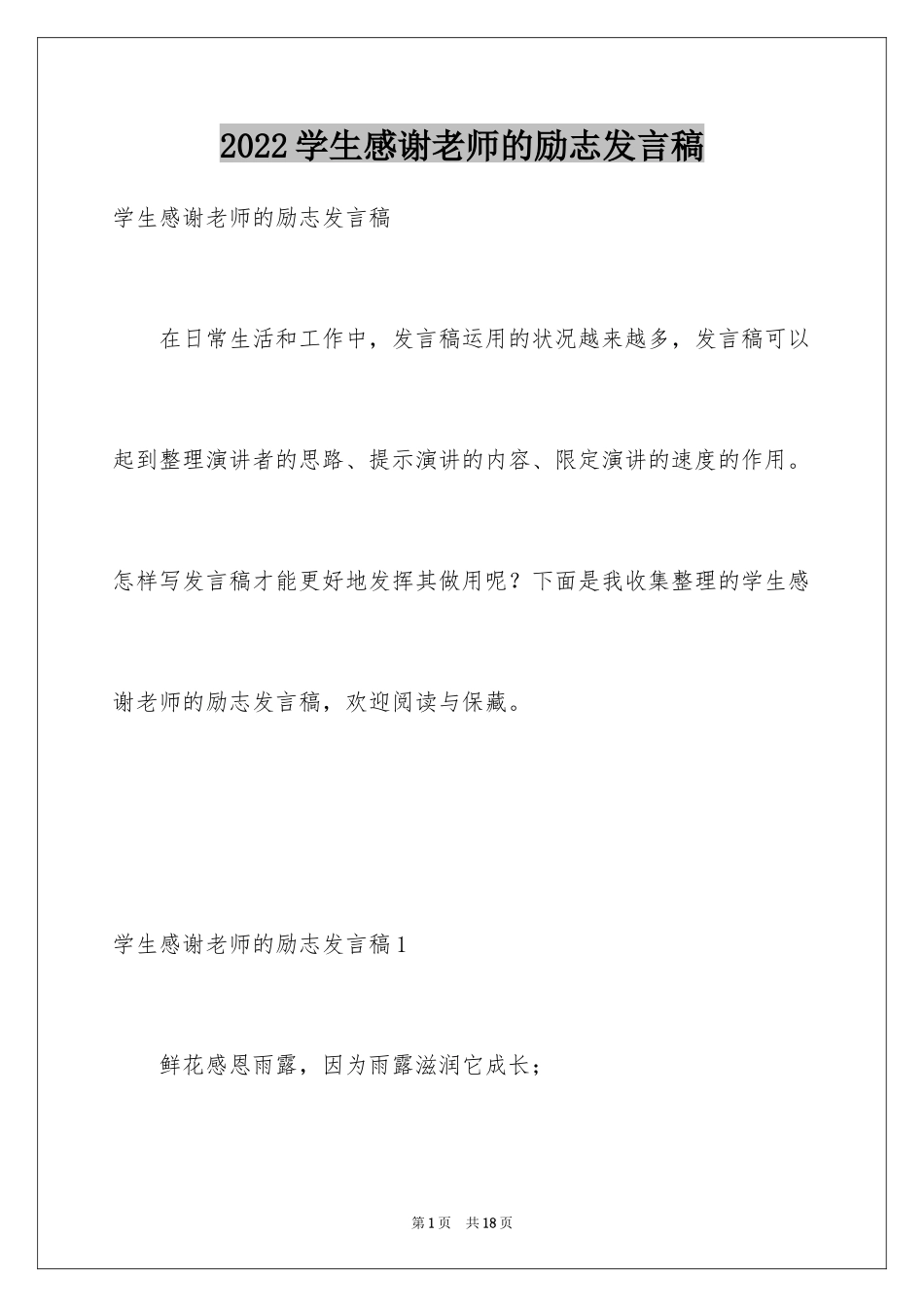 2022学生感谢老师的励志发言稿

学生感谢老师的励志发言稿

在日常生活和工作中，发言稿运用的状况越来越多，发言稿可以起到整理演讲者的思路、提示演讲的内容、限定演讲的速度的作用。怎样写发言稿才能更好地发挥其做用呢？下面是我收集整理的学生感谢老师的励志发言稿，欢迎阅读与保藏。

学生感谢老师的励志发言稿1

鲜花感恩雨露，因为雨露滋润它成长；

第1页　共18页